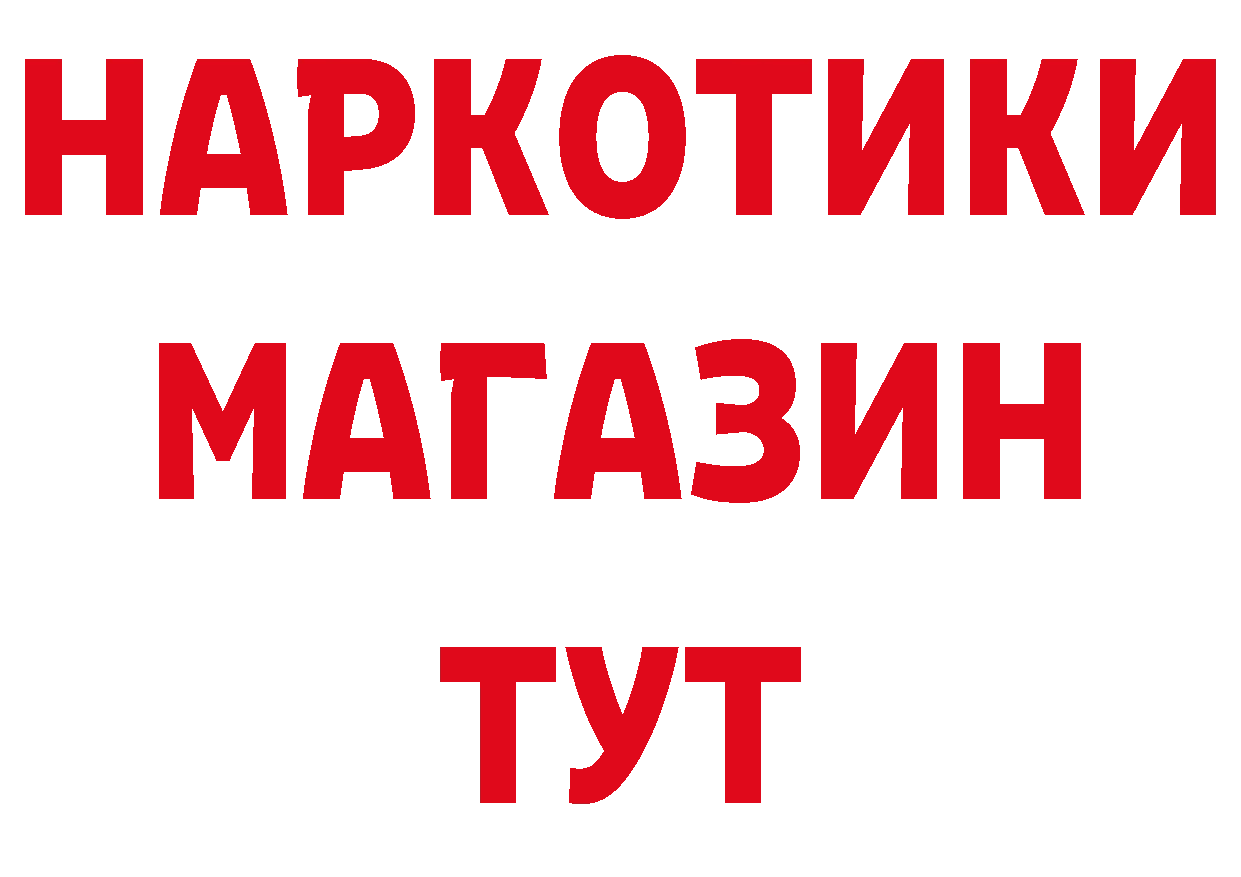 НАРКОТИКИ
МАГАЗИН
ТУТ